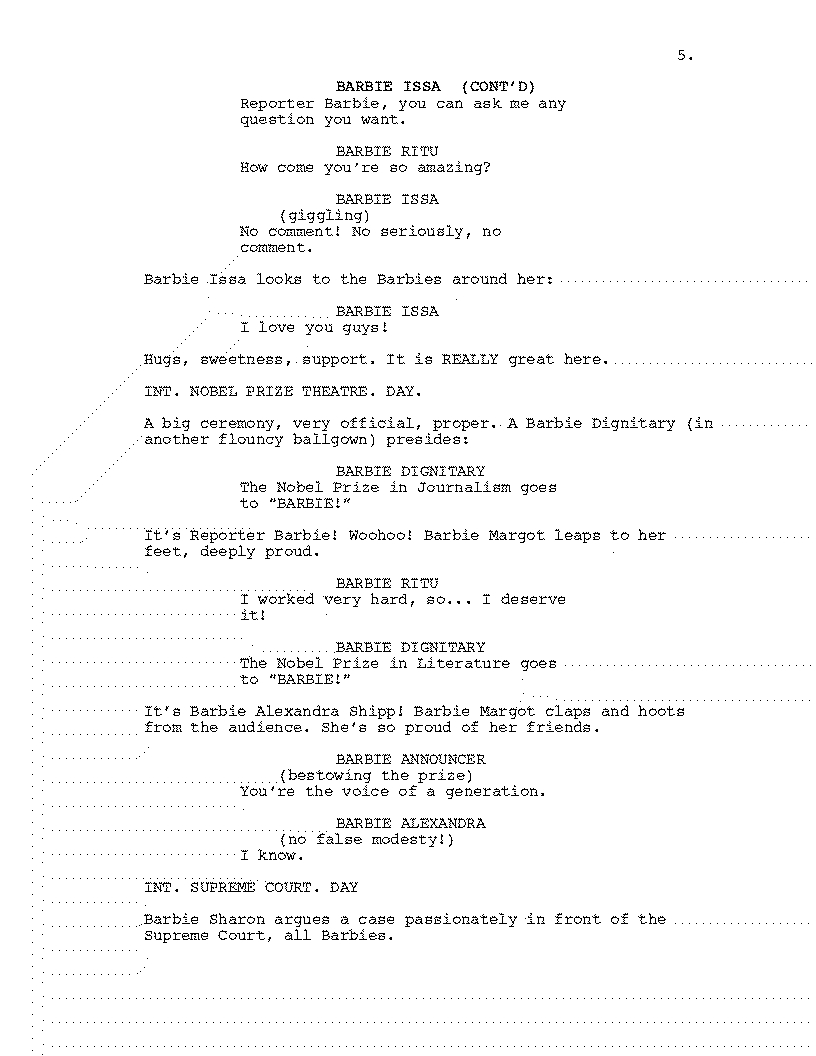 5.

BARBIE ISSA (CONT'D)
Reporter Barbie, you can ask me any question you want.

BARBIE RITU
How come you're so amazing?

BARBIE ISSA
(giggling)
No comment! No seriously, no comment.

Barbie Issa looks to the Barbies around her:

BARBIE ISSA
I love you guys!

Hugs, sweetness, support. It is REALLY great here.

INT. NOBEL PRIZE THEATRE. DAY.

A big ceremony, very official, proper. A Barbie Dignitary (in another flouncy ballgown) presides:

BARBIE DIGNITARY
The Nobel Prize in Journalism goes to "BARBIE!"

It's Reporter Barbie! Woohoo! Barbie Margot leaps to her feet, deeply proud.

BARBIE RITU
I worked very hard, so... I deserve it!

BARBIE DIGNITARY
The Nobel Prize in Literature goes to "BARBIE!"

It's Barbie Alexandra Shipp! Barbie Margot claps and hoots from the audience. She's so proud of her friends.

BARBIE ANNOUNCER
(bestowing the prize)
You're the voice of a generation.

BARBIE ALEXANDRA
(no false modesty!)
I know.

INT. SUPREME COURT. DAY

Barbie Sharon argues a case passionately in front of the Supreme Court, all Barbies.